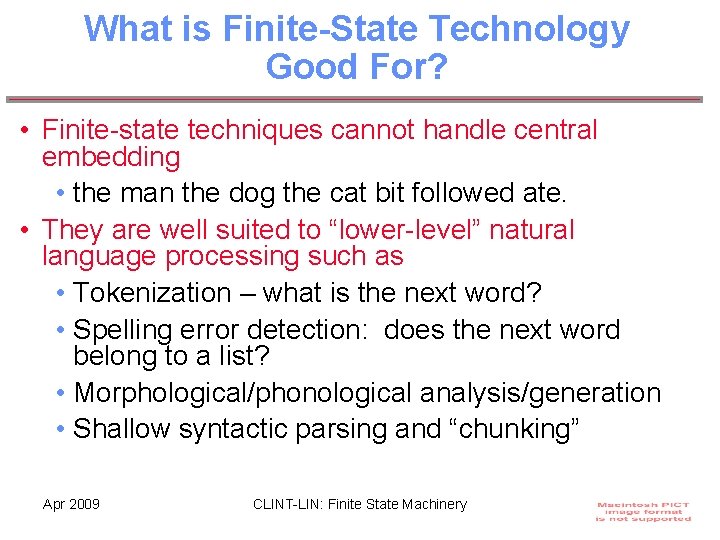 What is Finite-State Technology Good For?

• Finite-state techniques cannot handle central embedding
• the man the dog the cat bit followed ate.
• They are well suited to "lower-level" natural language processing such as
• Tokenization – what is the next word?
• Spelling error detection: does the next word belong to a list?
• Morphological/phonological analysis/generation
• Shallow syntactic parsing and "chunking"

Apr 2009

CLINT-LIN: Finite State Machinery

Macintosh PICT
image format
is not supported